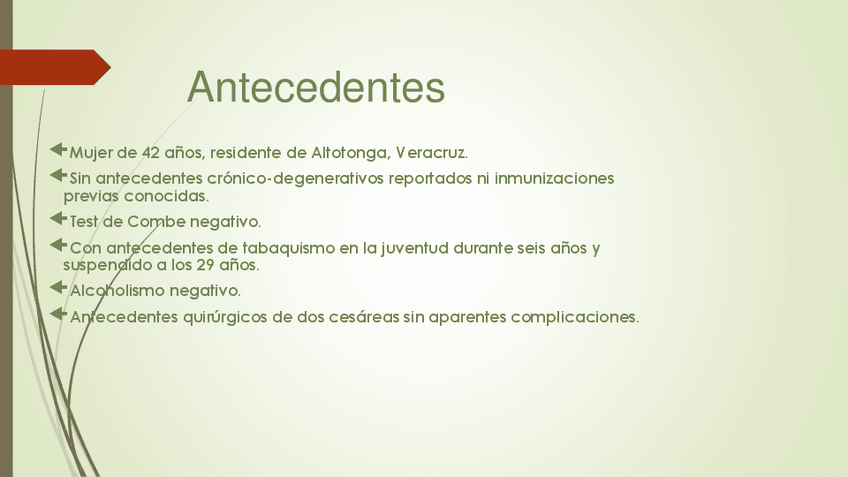 Antecedentes

Mujer de 42 años, residente de Altotonga, Veracruz.

Sin antecedentes crónico-degenerativos reportados ni inmunizaciones previas conocidas.

Test de Combe negativo.

Con antecedentes de tabaquismo en la juventud durante seis años y suspendido a los 29 años.

Alcoholismo negativo.

Antecedentes quirúrgicos de dos cesáreas sin aparentes complicaciones.